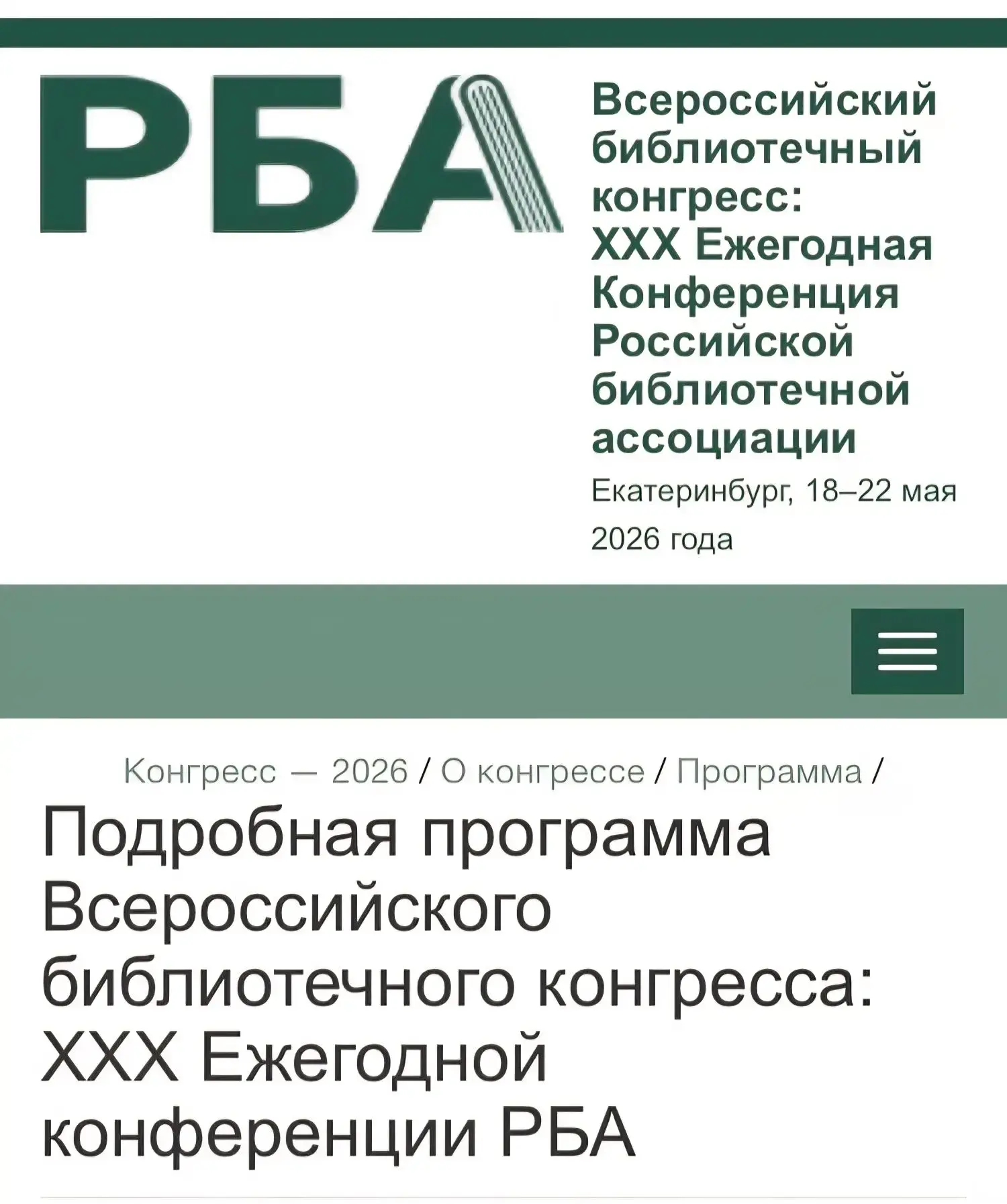 РБА

Всероссийский библиотечный конгресс: XXX Ежегодная Конференция Российской библиотечной ассоциации

Екатеринбург, 18–22 мая 2026 года

Конгресс — 2026 / О конгрессе / Программа /

Подробная программа Всероссийского библиотечного конгресса: XXX Ежегодной конференции РБА